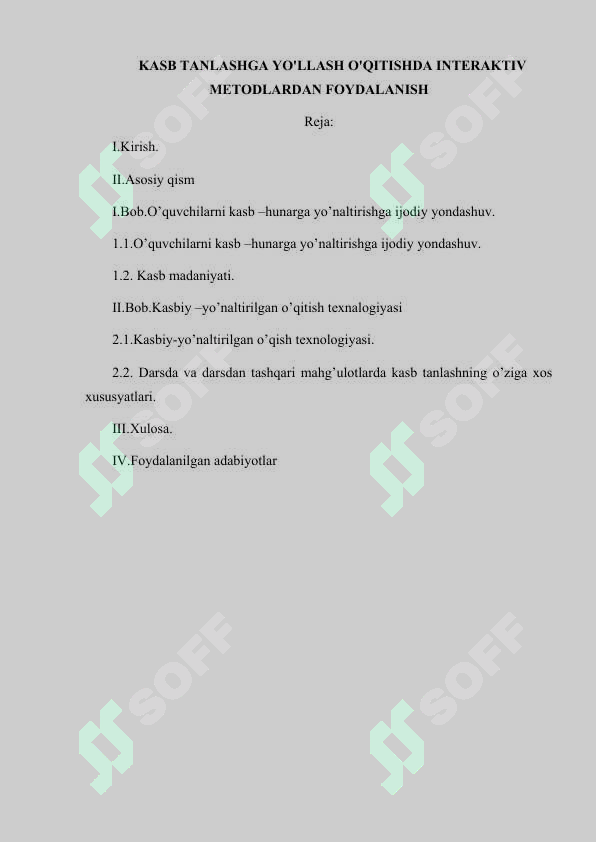 KASB TANLASHGA YO'LLASH O'QITISHDA INTERAKTIV METODLARDAN FOYDALANISH

Reja:

I.Kirish.

II.Asosiy qism

I.Bob.O’quvchilarni kasb –hunarga yo’naltirishga ijodiy yondashuv.

1.1.O’quvchilarni kasb –hunarga yo’naltirishga ijodiy yondashuv.

1.2. Kasb madaniyati.

II.Bob.Kasbiy –yo’naltirilgan o’qitish texnalogiyasi

2.1.Kasbiy-yo’naltirilgan o’qish texnologiyasi.

2.2. Darsda va darsdan tashqari mahg’ulotlarda kasb tanlashning o’ziga xos xususyatlari.

III.Xulosa.

IV.Foydalanilgan adabiyotlar

SOFF SOFF SOFF SOFF SOFF SOFF